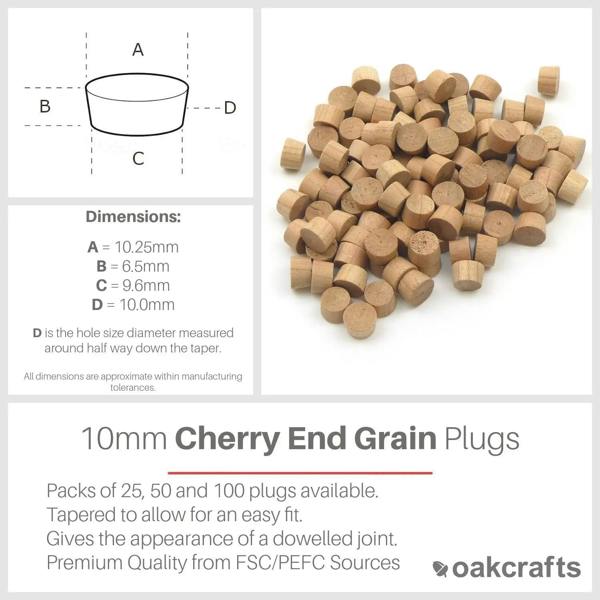 A

B

D

C

Dimensions:

A = 10.25mm
B = 6.5mm
C = 9.6mm
D = 10.0mm

D is the hole size diameter measured around half way down the taper.

All dimensions are approximate within manufacturing tolerances.

10mm Cherry End Grain Plugs

Packs of 25, 50 and 100 plugs available.
Tapered to allow for an easy fit.
Gives the appearance of a dowelled joint.
Premium Quality from FSC/PEFC Sources

oakcrafts